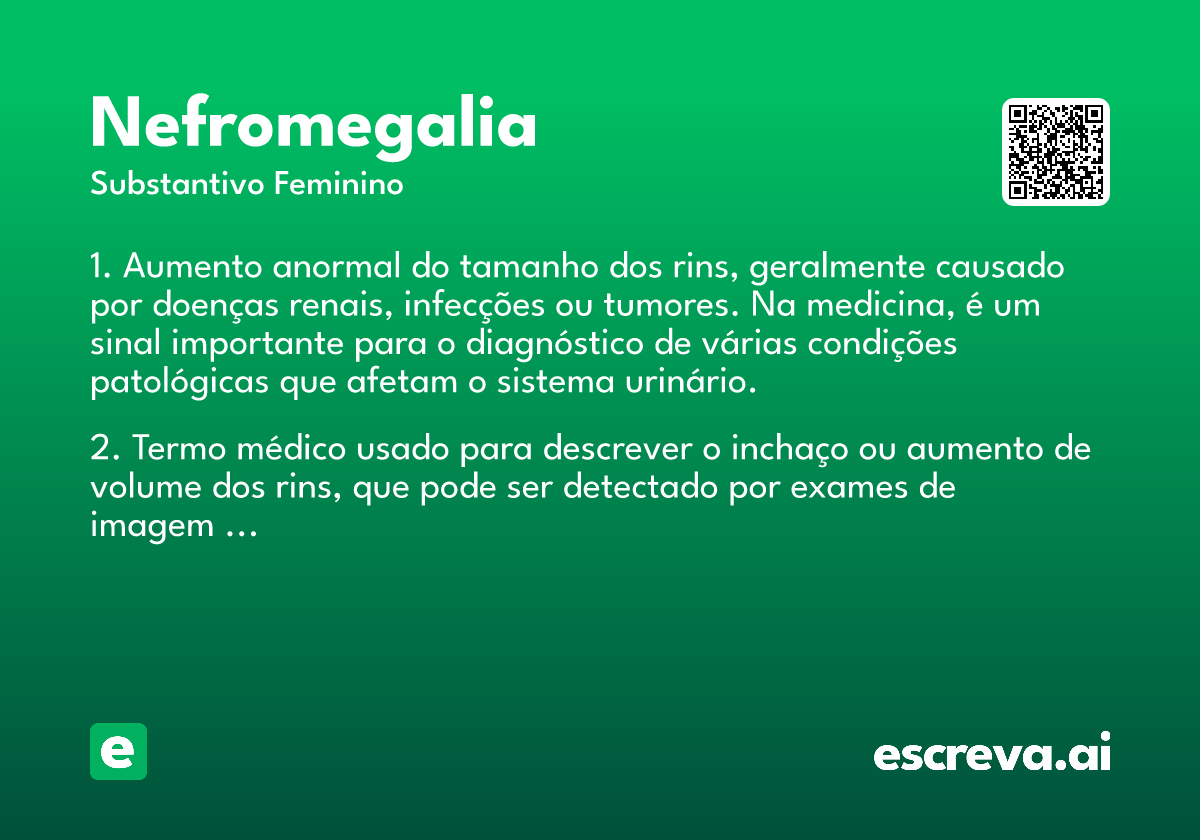 Nefromegalia
Substantivo Feminino

1. Aumento anormal do tamanho dos rins, geralmente causado por doenças renais, infecções ou tumores. Na medicina, é um sinal importante para o diagnóstico de várias condições patológicas que afetam o sistema urinário.

2. Termo médico usado para descrever o inchaço ou aumento de volume dos rins, que pode ser detectado por exames de imagem ...

e

escreva.ai